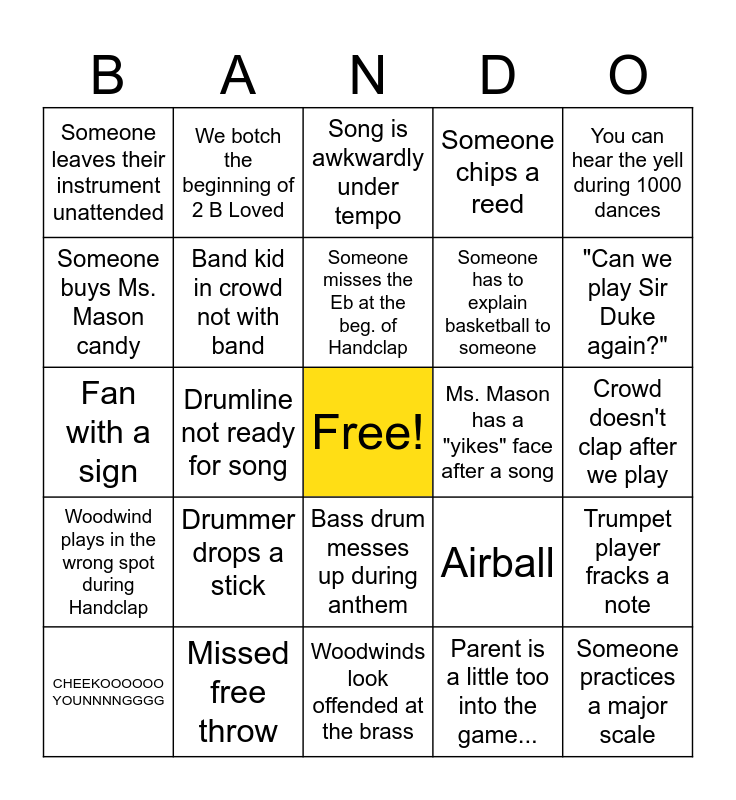 | B | A | N | D | O |
|---|---|---|---|---|
| Someone leaves their instrument unattended | We botch the beginning of 2 B Loved | Song is awkwardly under tempo | Someone chips a reed | You can hear the yell during 1000 dances |
| Someone buys Ms. Mason candy | Band kid in crowd not with band | Someone misses the Eb at the beg. of Handclap | Someone has to explain basketball to someone | "Can we play Sir Duke again?" |
| Fan with a sign | Drumline not ready for song | Free! | Ms. Mason has a "yikes" face after a song | Crowd doesn't clap after we play |
| Woodwind plays in the wrong spot during Handclap | Drummer drops a stick | Bass drum messes up during anthem | Airball | Trumpet player fracks a note |
| CHEEKOOOOOO YOUNNNNGGGG | Missed free throw | Woodwinds look offended at the brass | Parent is a little too into the game... | Someone practices a major scale |